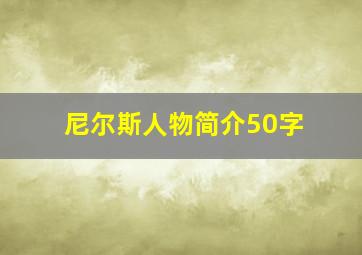 尼尔斯人物简介50字